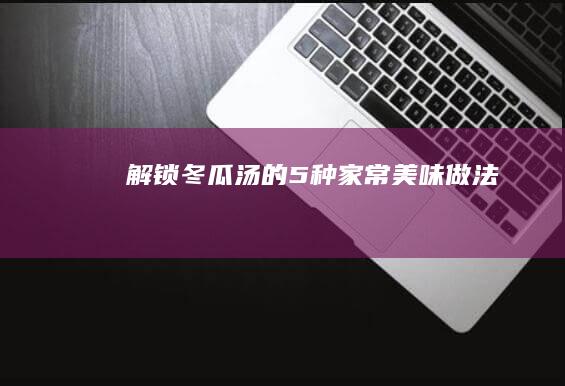 解锁冬瓜汤的5种家常美味做法